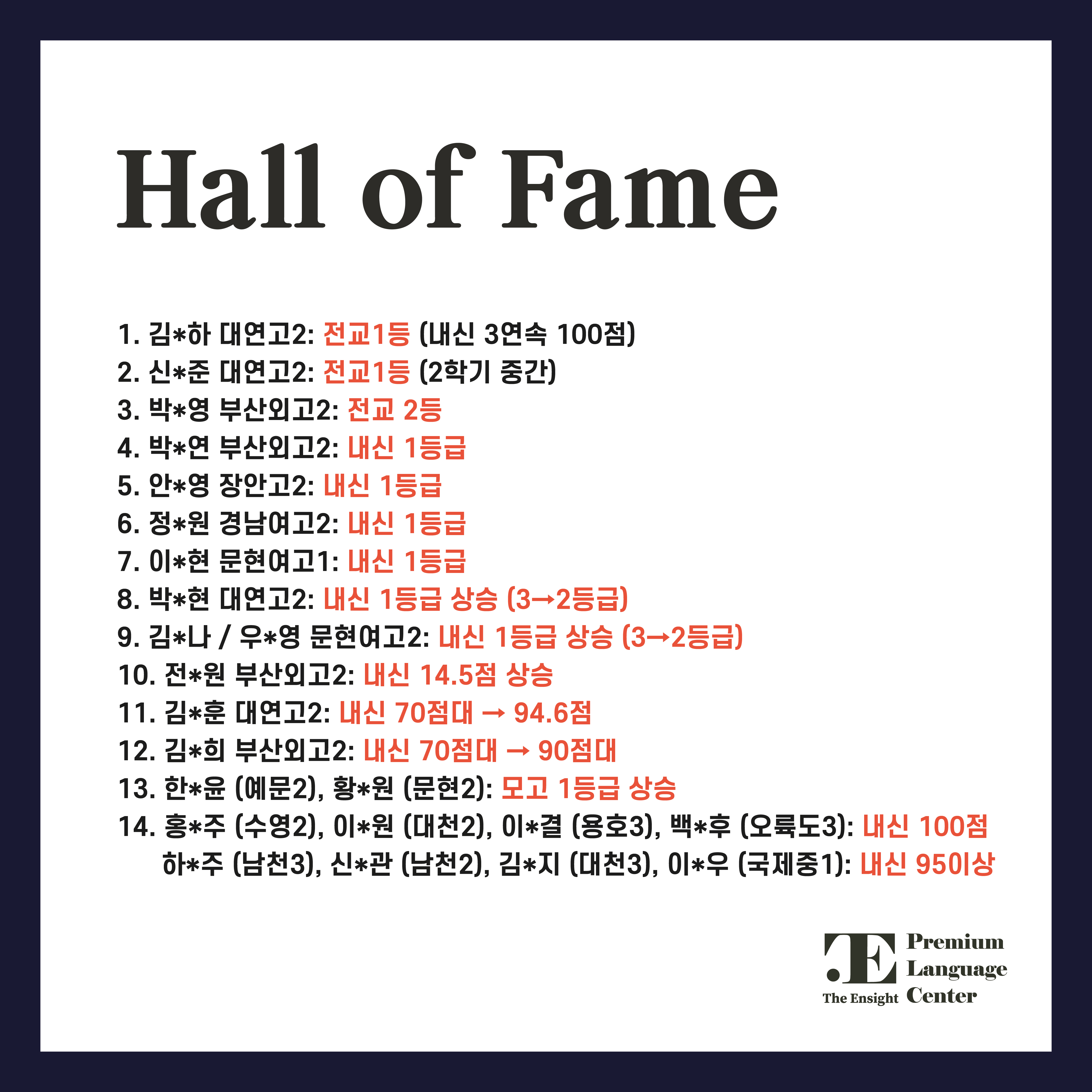 Hall of Fame

1. 김*하 대연고2: 전교1등 (내신 3연속 100점)
2. 신*준 대연고2: 전교1등 (2학기 중간)
3. 박*영 부산외고2: 전교 2등
4. 박*연 부산외고2: 내신 1등급
5. 안*영 장안고2: 내신 1등급
6. 정*원 경남여고2: 내신 1등급
7. 이*현 문현여고1: 내신 1등급
8. 박*현 대연고2: 내신 1등급 상승 (3→2등급)
9. 김*나 / 우*영 문현여고2: 내신 1등급 상승 (3→2등급)
10. 전*원 부산외고2: 내신 14.5점 상승
11. 김*훈 대연고2: 내신 70점대 → 94.6점
12. 김*희 부산외고2: 내신 70점대 → 90점대
13. 한*윤 (예문2), 황*원 (문현2): 모고 1등급 상승
14. 홍*주 (수영2), 이*원 (대천2), 이*결 (용호3), 백*후 (오륙도3): 내신 100점
하*주 (남천3), 신*관 (남천2), 김*지 (대천3), 이*우 (국제중1): 내신 95이상

.TE
The Ensight
Premium
Language
Center